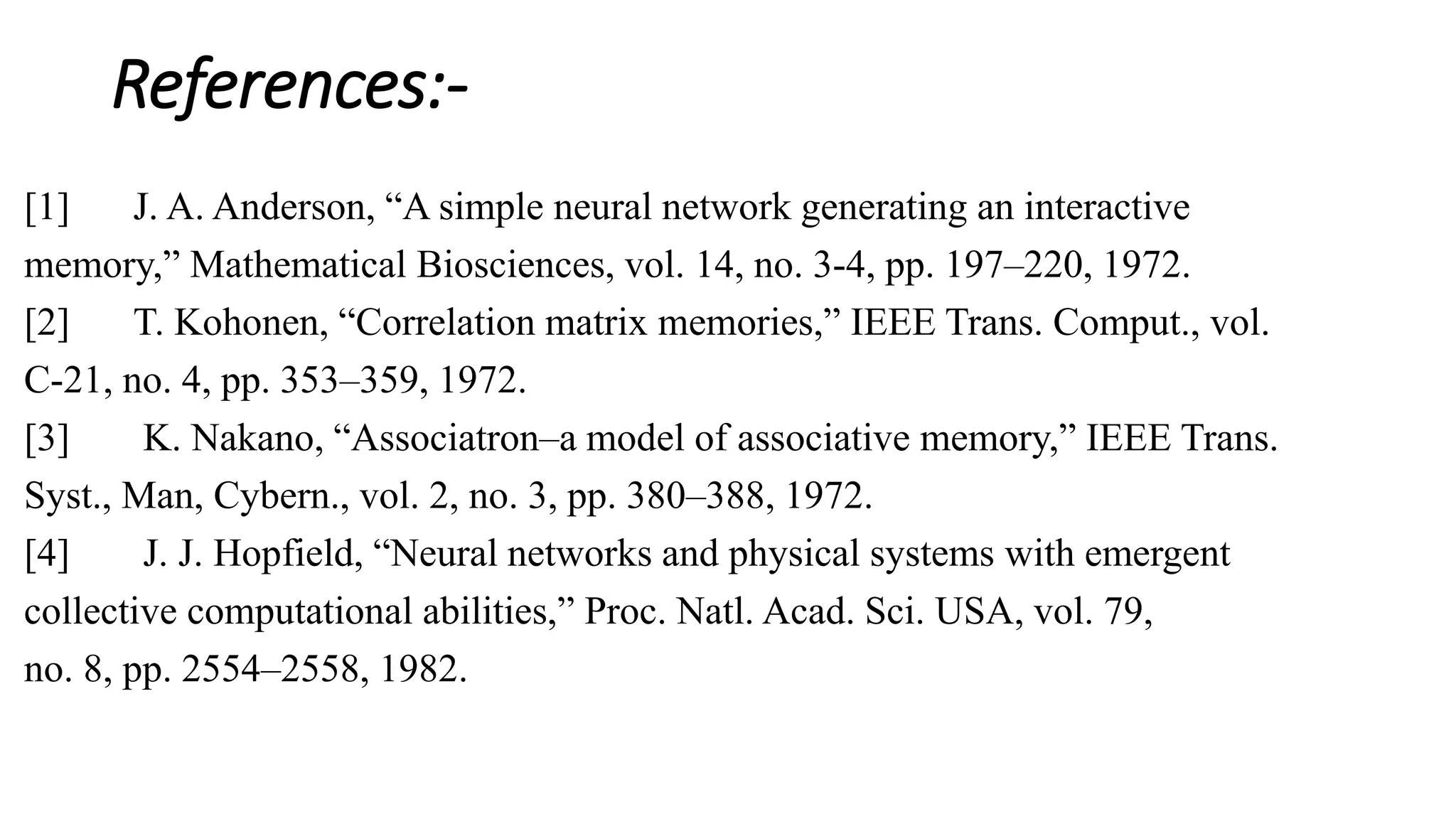 References:-

[1] J. A. Anderson, “A simple neural network generating an interactive memory,” Mathematical Biosciences, vol. 14, no. 3-4, pp. 197–220, 1972.
[2] T. Kohonen, “Correlation matrix memories,” IEEE Trans. Comput., vol. C-21, no. 4, pp. 353–359, 1972.
[3] K. Nakano, “Associatron–a model of associative memory,” IEEE Trans. Syst., Man, Cybern., vol. 2, no. 3, pp. 380–388, 1972.
[4] J. J. Hopfield, “Neural networks and physical systems with emergent collective computational abilities,” Proc. Natl. Acad. Sci. USA, vol. 79, no. 8, pp. 2554–2558, 1982.